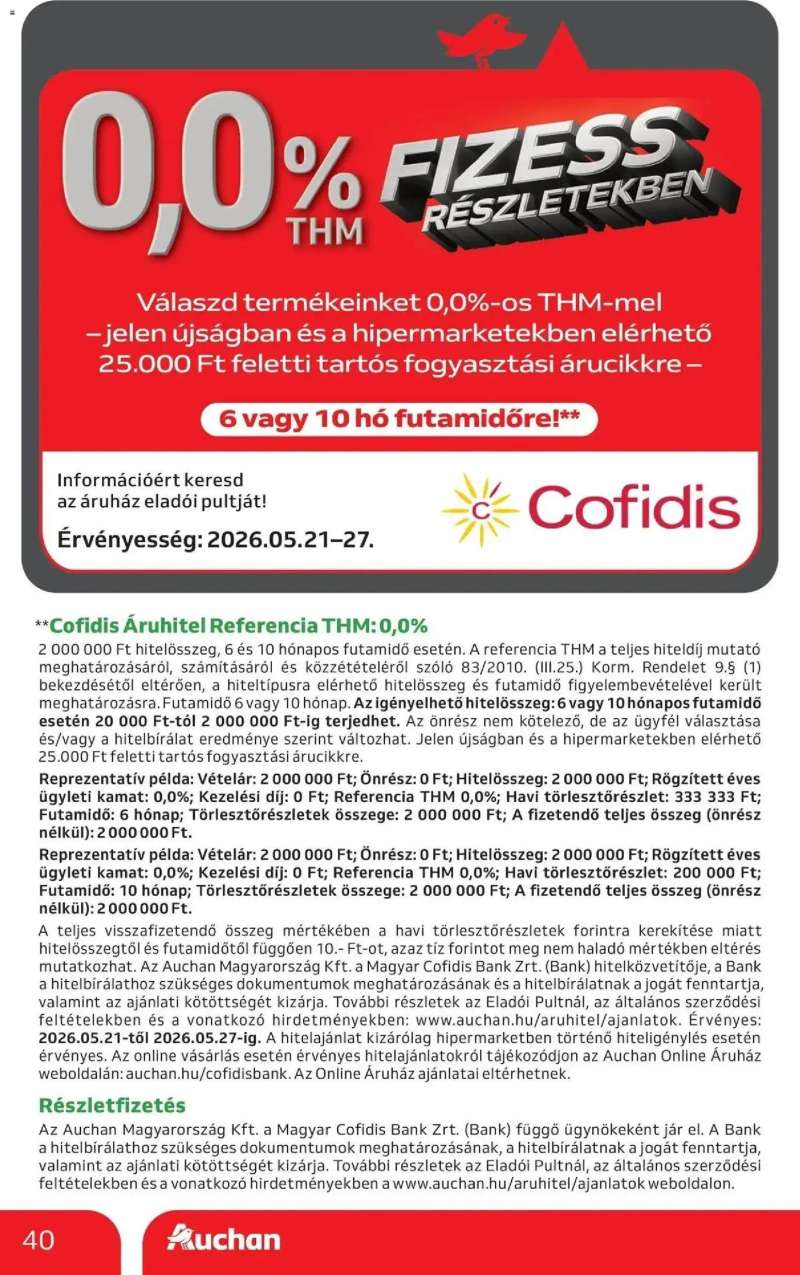 0,0% THM

FIZESS RÉSZLETEKBEN

Válaszd termékeinket 0,0%-os THM-mel – jelen újságban és a hipermarketekben elérhető 25.000 Ft feletti tartós fogyasztási árucikkre –

6 vagy 10 hó futamidőre!**

Információért keresd az áruház eladói pultját!

Érvényesség: 2026.05.21–27.

Cofidis

**Cofidis Áruhitel Referencia THM: 0,0%
2 000 000 Ft hitelösszeg, 6 és 10 hónapos futamidő esetén. A referencia THM a teljes hiteldíj mutató meghatározásáról, számításáról és közzétételéről szóló 83/2010. (III.25.) Korm. Rendelet 9.§ (1) bekezdésétől eltérően, a hiteltípusra elérhető hitelösszeg és futamidő figyelembevételével került meghatározásra. Futamidő 6 vagy 10 hónap. Az igényelhető hitelösszeg: 6 vagy 10 hónapos futamidő esetén 20 000 Ft-tól 2 000 000 Ft-ig terjedhet. Az önrész nem kötelező, de az ügyfél választása és/vagy a hitelbírálat eredménye szerint változhat. Jelen újságban és a hipermarketekben elérhető 25.000 Ft feletti tartós fogyasztási árucikkre.

Reprezentatív példa: Vételár: 2 000 000 Ft; Önrész: 0 Ft; Hitelösszeg: 2 000 000 Ft; Rögzített éves ügyleti kamat: 0,0%; Kezelési díj: 0 Ft; Referencia THM 0,0%; Havi törlesztőrészlet: 333 333 Ft; Futamidő: 6 hónap; Törlesztőrészletek összege: 2 000 000 Ft; A fizetendő teljes összeg (önrész nélkül): 2 000 000 Ft.

Reprezentatív példa: Vételár: 2 000 000 Ft; Önrész: 0 Ft; Hitelösszeg: 2 000 000 Ft; Rögzített éves ügyleti kamat: 0,0%; Kezelési díj: 0 Ft; Referencia THM 0,0%; Havi törlesztőrészlet: 200 000 Ft; Futamidő: 10 hónap; Törlesztőrészletek összege: 2 000 000 Ft; A fizetendő teljes összeg (önrész nélkül): 2 000 000 Ft.

A teljes visszafizetendő összeg mértékében a havi törlesztőrészletek forintra kerekítése miatt hitelösszegtől és futamidőtől függően 10.- Ft-ot, azaz tíz forintot meg nem haladó mértékben eltérés mutatkozhat. Az Auchan Magyarország Kft. a Magyar Cofidis Bank Zrt. (Bank) hitelközvetítője, a Bank a hitelbírálathoz szükséges dokumentumok meghatározásának és a hitelbírálatnak a jogát fenntartja, valamint az ajánlati kötöttségét kizárja. További részletek az Eladói Pultnál, az általános szerződési feltételekben és a vonatkozó hirdetményekben: www.auchan.hu/aruhitel/ajanlatok. Érvényes: 2026.05.21-től 2026.05.27-ig. A hitelajánlat kizárólag hipermarketben történő hiteligénylés esetén érvényes. Az online vásárlás esetén érvényes hitelajánlatokról tájékozódjon az Auchan Online Áruház weboldalán: auchan.hu/cofidisbank. Az Online Áruház ajánlatai eltérhetnek.

Részletfizetés
Az Auchan Magyarország Kft. a Magyar Cofidis Bank Zrt. (Bank) függő ügynökeként jár el. A Bank a hitelbírálathoz szükséges dokumentumok meghatározásának, a hitelbírálatnak a jogát fenntartja, valamint az ajánlati kötöttségét kizárja. További részletek az Eladói Pultnál, az általános szerződési feltételekben és a vonatkozó hirdetményekben a www.auchan.hu/aruhitel/ajanlatok weboldalon.

40 Auchan